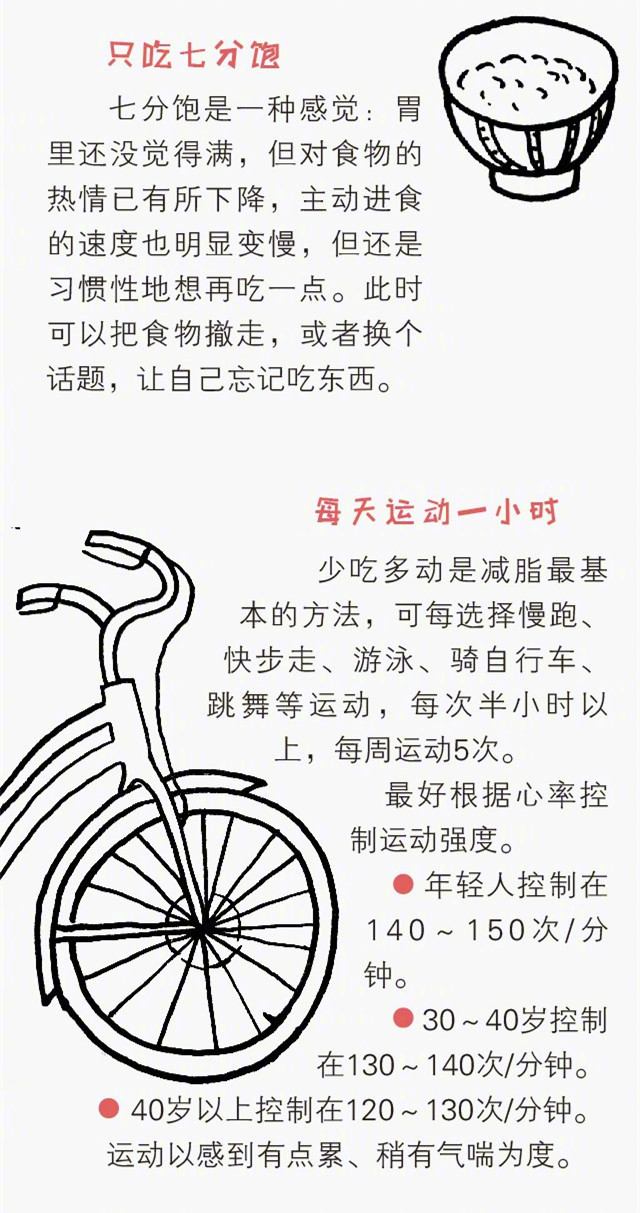 只吃七分饱

七分饱是一种感觉：胃里还没觉得满，但对食物的热情已有所下降，主动进食的速度也明显变慢，但还是习惯性地想再吃一点。此时可以把食物撤走，或者换个话题，让自己忘记吃东西。

每天运动一小时

少吃多动是减脂最基本的方法，可每选择慢跑、快步走、游泳、骑自行车、跳舞等运动，每次半小时以上，每周运动5次。

最好根据心率控制运动强度。

● 年轻人控制在140～150次/分钟。

● 30～40岁控制在130～140次/分钟。

● 40岁以上控制在120～130次/分钟。

运动以感到有点累、稍有气喘为度。